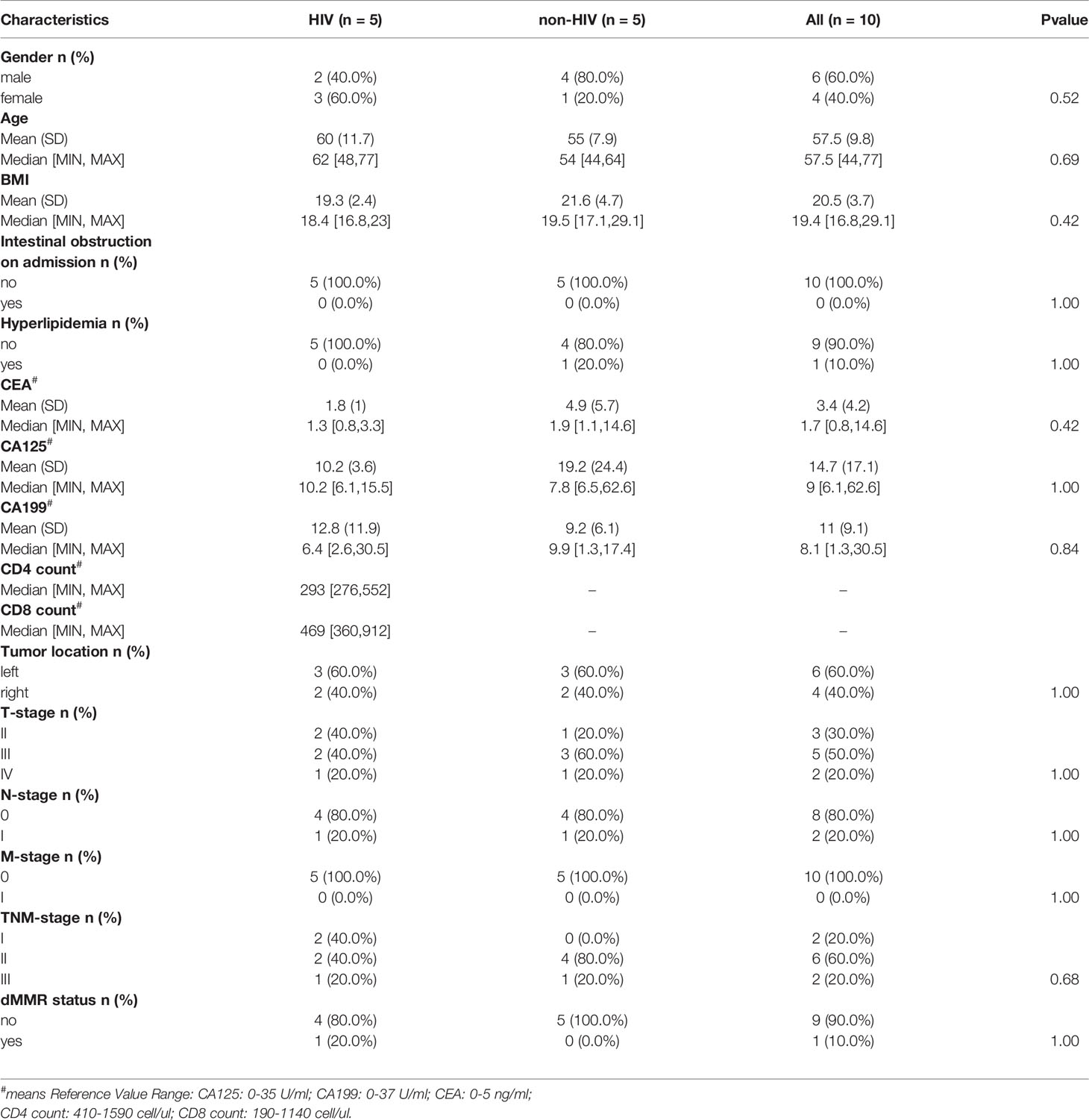 | Characteristics | HIV (n = 5) | non-HIV (n = 5) | All (n = 10) | Pvalue |
|---|---|---|---|---|
| **Gender n (%)** | | | | |
| male | 2 (40.0%) | 4 (80.0%) | 6 (60.0%) | |
| female | 3 (60.0%) | 1 (20.0%) | 4 (40.0%) | 0.52 |
| **Age** | | | | |
| Mean (SD) | 60 (11.7) | 55 (7.9) | 57.5 (9.8) | |
| Median [MIN, MAX] | 62 [48,77] | 54 [44,64] | 57.5 [44,77] | 0.69 |
| **BMI** | | | | |
| Mean (SD) | 19.3 (2.4) | 21.6 (4.7) | 20.5 (3.7) | |
| Median [MIN, MAX] | 18.4 [16.8,23] | 19.5 [17.1,29.1] | 19.4 [16.8,29.1] | 0.42 |
| **Intestinal obstruction on admission n (%)** | | | | |
| no | 5 (100.0%) | 5 (100.0%) | 10 (100.0%) | |
| yes | 0 (0.0%) | 0 (0.0%) | 0 (0.0%) | 1.00 |
| **Hyperlipidemia n (%)** | | | | |
| no | 5 (100.0%) | 4 (80.0%) | 9 (90.0%) | |
| yes | 0 (0.0%) | 1 (20.0%) | 1 (10.0%) | 1.00 |
| **CEA$^{\#}$** | | | | |
| Mean (SD) | 1.8 (1) | 4.9 (5.7) | 3.4 (4.2) | |
| Median [MIN, MAX] | 1.3 [0.8,3.3] | 1.9 [1.1,14.6] | 1.7 [0.8,14.6] | 0.42 |
| **CA125$^{\#}$** | | | | |
| Mean (SD) | 10.2 (3.6) | 19.2 (24.4) | 14.7 (17.1) | |
| Median [MIN, MAX] | 10.2 [6.1,15.5] | 7.8 [6.5,62.6] | 9 [6.1,62.6] | 1.00 |
| **CA199$^{\#}$** | | | | |
| Mean (SD) | 12.8 (11.9) | 9.2 (6.1) | 11 (9.1) | |
| Median [MIN, MAX] | 6.4 [2.6,30.5] | 9.9 [1.3,17.4] | 8.1 [1.3,30.5] | 0.84 |
| **CD4 count$^{\#}$** | | | | |
| Median [MIN, MAX] | 293 [276,552] | – | – | |
| **CD8 count$^{\#}$** | | | | |
| Median [MIN, MAX] | 469 [360,912] | – | – | |
| **Tumor location n (%)** | | | | |
| left | 3 (60.0%) | 3 (60.0%) | 6 (60.0%) | |
| right | 2 (40.0%) | 2 (40.0%) | 4 (40.0%) | 1.00 |
| **T-stage n (%)** | | | | |
| II | 2 (40.0%) | 1 (20.0%) | 3 (30.0%) | |
| III | 2 (40.0%) | 3 (60.0%) | 5 (50.0%) | |
| IV | 1 (20.0%) | 1 (20.0%) | 2 (20.0%) | 1.00 |
| **N-stage n (%)** | | | | |
| 0 | 4 (80.0%) | 4 (80.0%) | 8 (80.0%) | |
| I | 1 (20.0%) | 1 (20.0%) | 2 (20.0%) | 1.00 |
| **M-stage n (%)** | | | | |
| 0 | 5 (100.0%) | 5 (100.0%) | 10 (100.0%) | |
| I | 0 (0.0%) | 0 (0.0%) | 0 (0.0%) | 1.00 |
| **TNM-stage n (%)** | | | | |
| I | 2 (40.0%) | 0 (0.0%) | 2 (20.0%) | |
| II | 2 (40.0%) | 4 (80.0%) | 6 (60.0%) | |
| III | 1 (20.0%) | 1 (20.0%) | 2 (20.0%) | 0.68 |
| **dMMR status n (%)** | | | | |
| no | 4 (80.0%) | 5 (100.0%) | 9 (90.0%) | |
| yes | 1 (20.0%) | 0 (0.0%) | 1 (10.0%) | 1.00 |

$^{\#}$means Reference Value Range: CA125: 0-35 U/ml; CA199: 0-37 U/ml; CEA: 0-5 ng/ml; CD4 count: 410-1590 cell/ul; CD8 count: 190-1140 cell/ul.